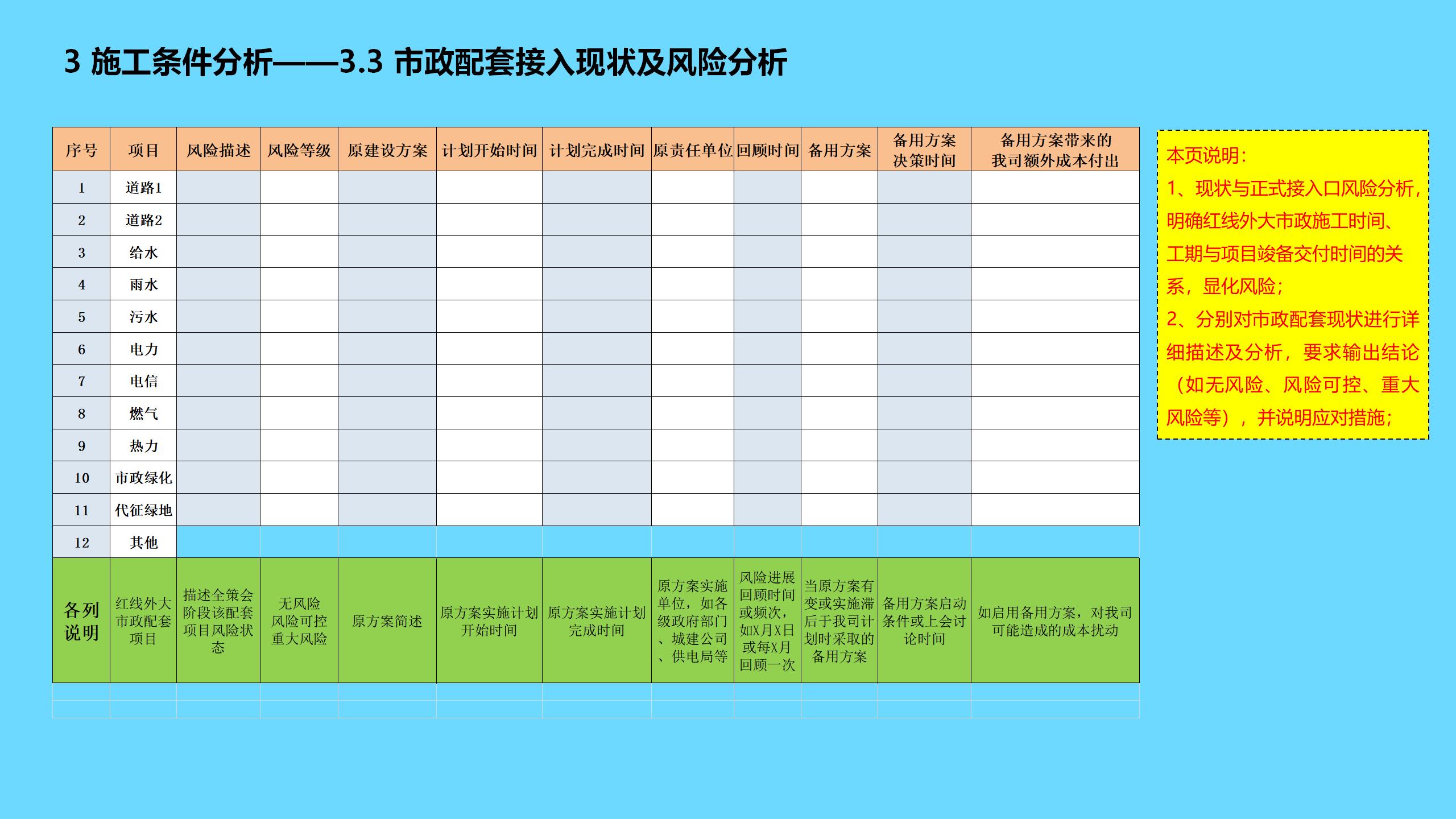 3 施工条件分析——3.3 市政配套接入现状及风险分析

| 序号 | 项目 | 风险描述 | 风险等级 | 原建设方案 | 计划开始时间 | 计划完成时间 | 原责任单位 | 回顾时间 | 备用方案 | 备用方案决策时间 | 备用方案带来的我司额外成本付出 |
|---|---|---|---|---|---|---|---|---|---|---|---|
| 1 | 道路1 | | | | | | | | | | |
| 2 | 道路2 | | | | | | | | | | |
| 3 | 给水 | | | | | | | | | | |
| 4 | 雨水 | | | | | | | | | | |
| 5 | 污水 | | | | | | | | | | |
| 6 | 电力 | | | | | | | | | | |
| 7 | 电信 | | | | | | | | | | |
| 8 | 燃气 | | | | | | | | | | |
| 9 | 热力 | | | | | | | | | | |
| 10 | 市政绿化 | | | | | | | | | | |
| 11 | 代征绿地 | | | | | | | | | | |
| 12 | 其他 | | | | | | | | | | |
| 各列说明 | 红线外大市政配套项目 | 描述全策会阶段该配套项目风险状态 | 无风险 风险可控 重大风险 | 原方案简述 | 原方案实施计划开始时间 | 原方案实施计划完成时间 | 原方案实施单位，如各级政府部门、城建公司、供电局等 | 风险进展回顾时间或频次，如X月X日或每X月回顾一次 | 当原方案有变或实施滞后于我司计划时采取的备用方案 | 备用方案启动条件或上会讨论时间 | 如启用备用方案，对我司可能造成的成本扰动 |

本页说明：
1、现状与正式接入口风险分析，明确红线外大市政施工时间、工期与项目竣备交付时间的关系，显化风险；
2、分别对市政配套现状进行详细描述及分析，要求输出结论（如无风险、风险可控、重大风险等），并说明应对措施；